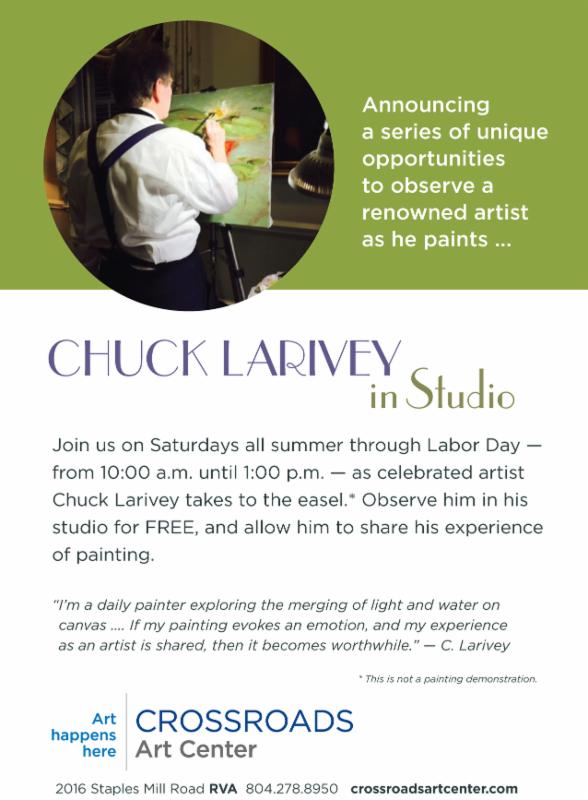 Announcing a series of unique opportunities to observe a renowned artist as he paints ...

CHUCK LARIVEY
in Studio

Join us on Saturdays all summer through Labor Day — from 10:00 a.m. until 1:00 p.m. — as celebrated artist Chuck Larivey takes to the easel.* Observe him in his studio for FREE, and allow him to share his experience of painting.

"I'm a daily painter exploring the merging of light and water on canvas .... If my painting evokes an emotion, and my experience as an artist is shared, then it becomes worthwhile." — C. Larivey

* This is not a painting demonstration.

Art happens here

CROSSROADS
Art Center

2016 Staples Mill Road RVA 804.278.8950 crossroadsartcenter.com